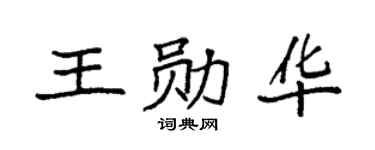 王勋华
词典网